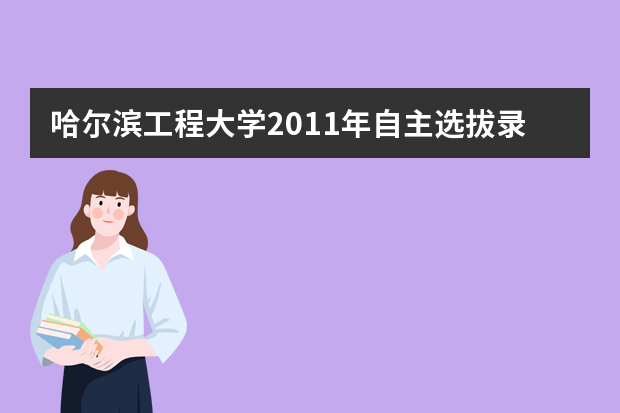 哈尔滨工程大学2011年自主选拔录